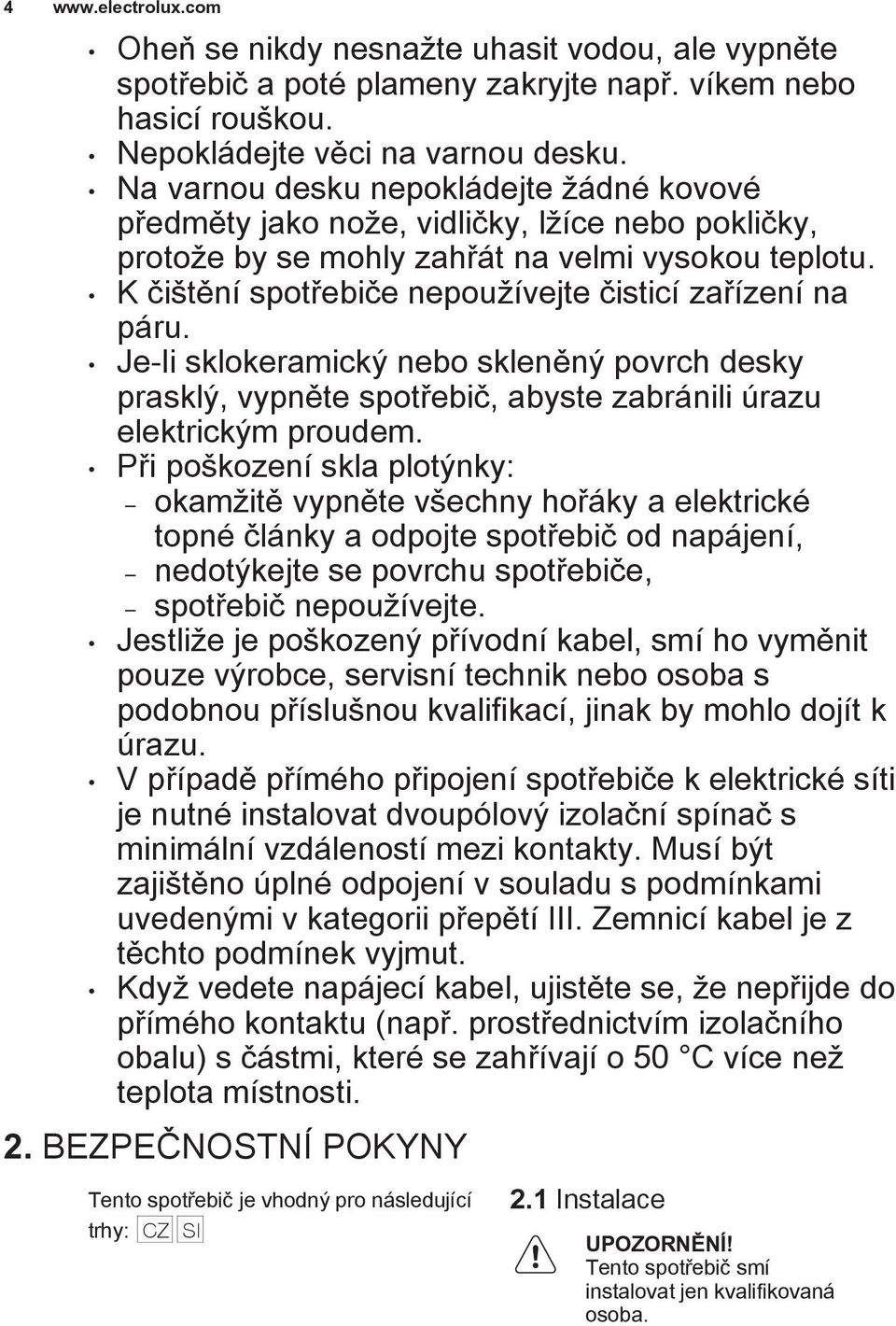 4 www.electrolux.com

• Oheň se nikdy nesnažte uhasit vodou, ale vypněte spotřebič a poté plameny zakryjte např. víkem nebo hasicí rouškou.
• Nepokládejte věci na varnou desku.
• Na varnou desku nepokládejte žádné kovové předměty jako nože, vidličky, lžíce nebo pokličky, protože by se mohly zahřát na velmi vysokou teplotu.
• K čištění spotřebiče nepoužívejte čisticí zařízení na páru.
• Je-li sklokeramický nebo skleněný povrch desky prasklý, vypněte spotřebič, abyste zabránili úrazu elektrickým proudem.
• Při poškození skla plotýnky:
– okamžitě vypněte všechny hořáky a elektrické topné články a odpojte spotřebič od napájení,
– nedotýkejte se povrchu spotřebiče,
– spotřebič nepoužívejte.
• Jestliže je poškozený přívodní kabel, smí ho vyměnit pouze výrobce, servisní technik nebo osoba s podobnou příslušnou kvalifikací, jinak by mohlo dojít k úrazu.
• V případě přímého připojení spotřebiče k elektrické síti je nutné instalovat dvoupólový izolační spínač s minimální vzdáleností mezi kontakty. Musí být zajištěno úplné odpojení v souladu s podmínkami uvedenými v kategorii přepětí III. Zemnicí kabel je z těchto podmínek vyjmut.
• Když vedete napájecí kabel, ujistěte se, že nepřijde do přímého kontaktu (např. prostřednictvím izolačního obalu) s částmi, které se zahřívají o 50 °C více než teplota místnosti.

2. BEZPEČNOSTNÍ POKYNY

Tento spotřebič je vhodný pro následující trhy: CZ SI

2.1 Instalace

UPOZORNĚNÍ!
Tento spotřebič smí instalovat jen kvalifikovaná osoba.